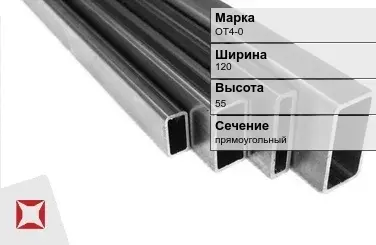 Марка
ОТ4-0

Ширина
120

Высота
55

Сечение
прямоугольный